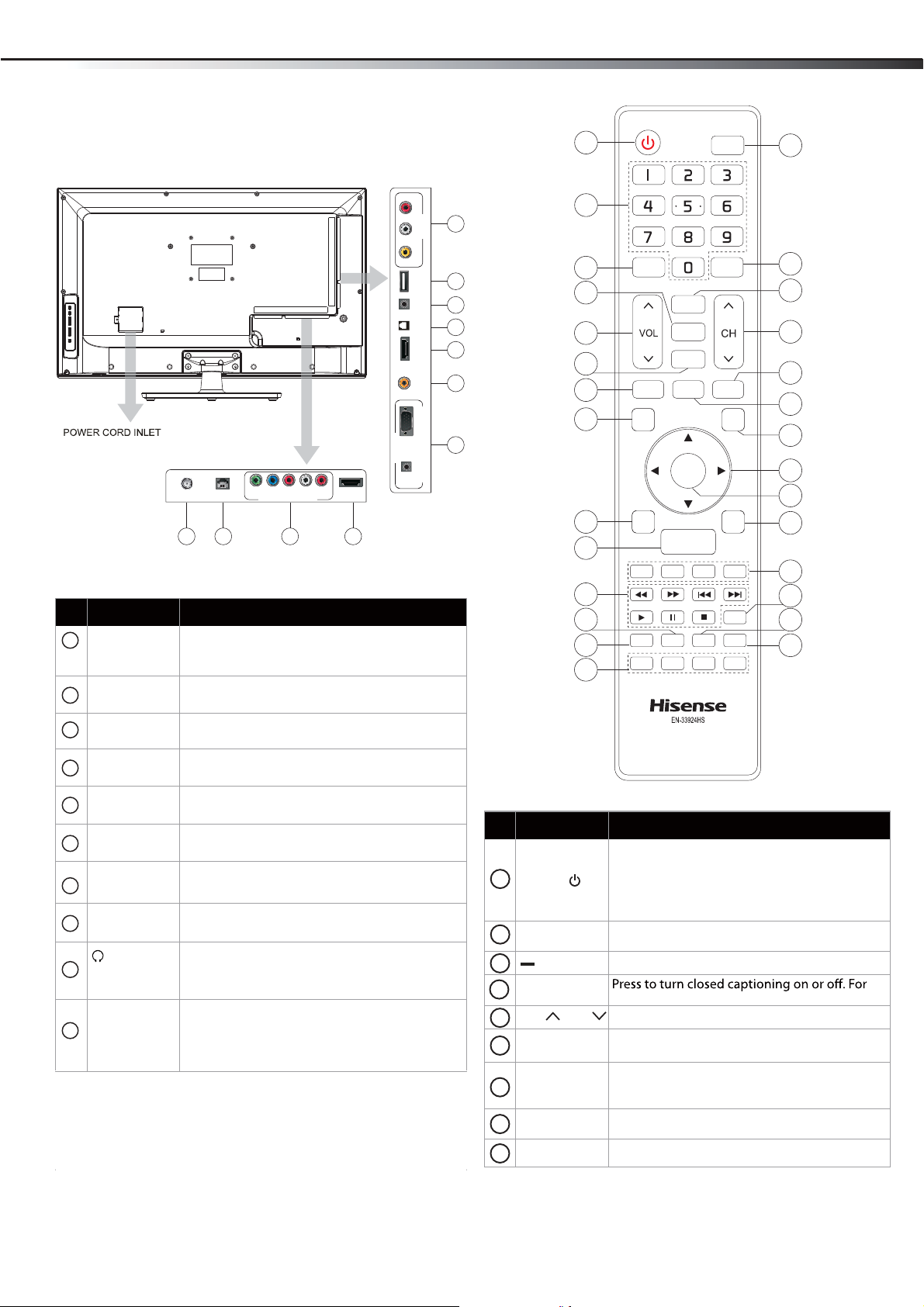 POWER CORD INLET

1
2
3
4
5
6
7
8
9
0
VOL
CH

Hisense
EN-33924HS

Press to turn closed captioning on or off. For